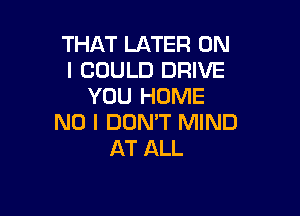 THAT LATER ON
I COULD DRIVE
YOU HOME
NO I DON'T MIND
AT ALL